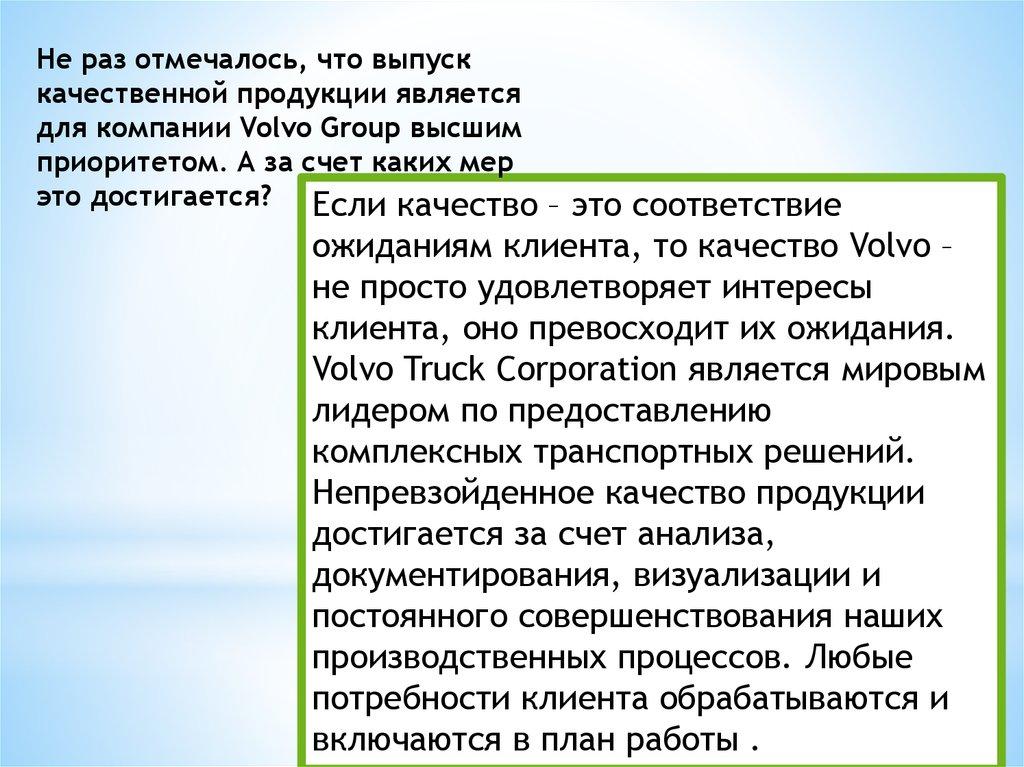 Не раз отмечалось, что выпуск качественной продукции является для компании Volvo Group высшим приоритетом. А за счет каких мер это достигается?

Если качество – это соответствие ожиданиям клиента, то качество Volvo – не просто удовлетворяет интересы клиента, оно превосходит их ожидания. Volvo Truck Corporation является мировым лидером по предоставлению комплексных транспортных решений. Непревзойденное качество продукции достигается за счет анализа, документирования, визуализации и постоянного совершенствования наших производственных процессов. Любые потребности клиента обрабатываются и включаются в план работы .